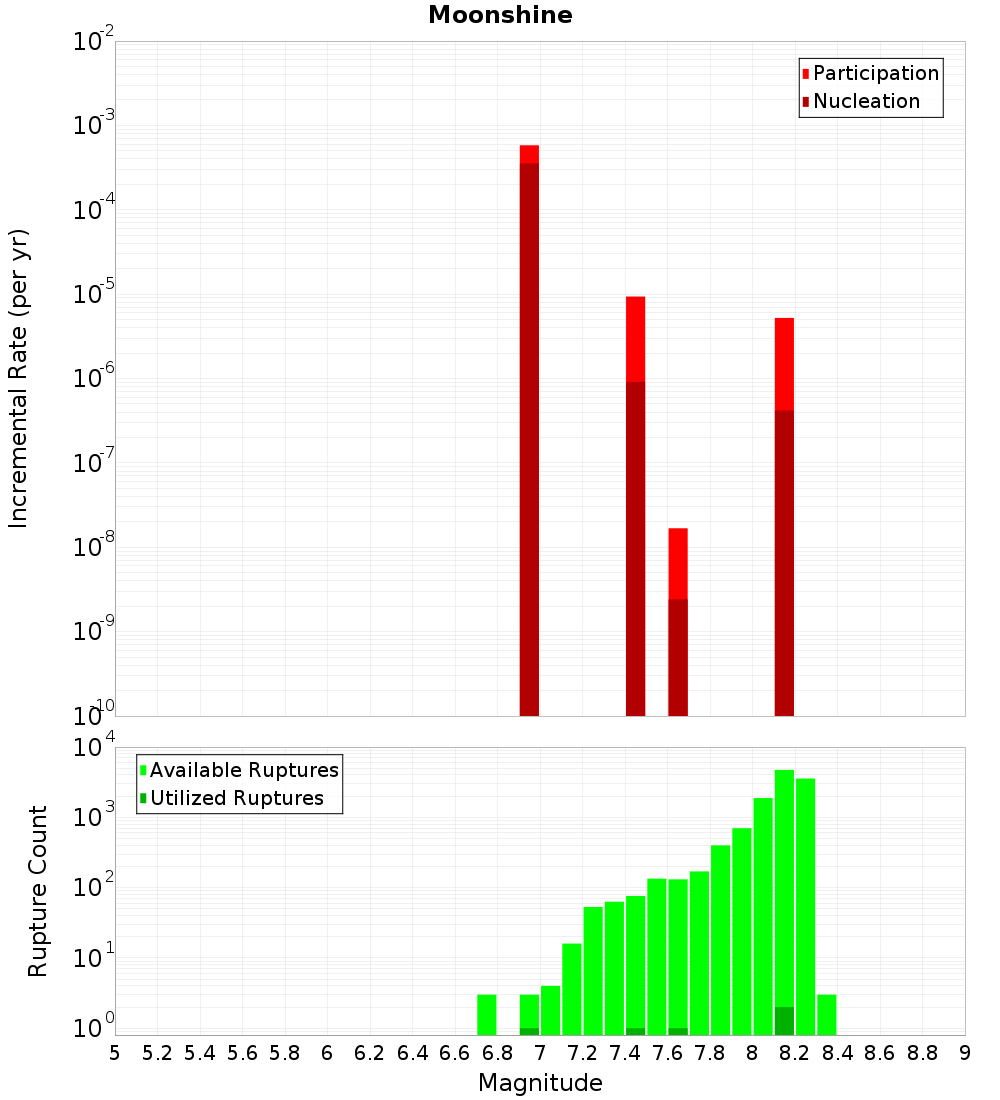 Moonshine

Participation
Nucleation

Incremental Rate (per yr)

$10^{-2}$
$10^{-3}$
$10^{-4}$
$10^{-5}$
$10^{-6}$
$10^{-7}$
$10^{-8}$
$10^{-9}$
$10^{-10}$

Available Ruptures
Utilized Ruptures

Rupture Count

$10^{4}$
$10^{3}$
$10^{2}$
$10^{1}$
$10^{0}$

5 5.2 5.4 5.6 5.8 6 6.2 6.4 6.6 6.8 7 7.2 7.4 7.6 7.8 8 8.2 8.4 8.6 8.8 9

Magnitude